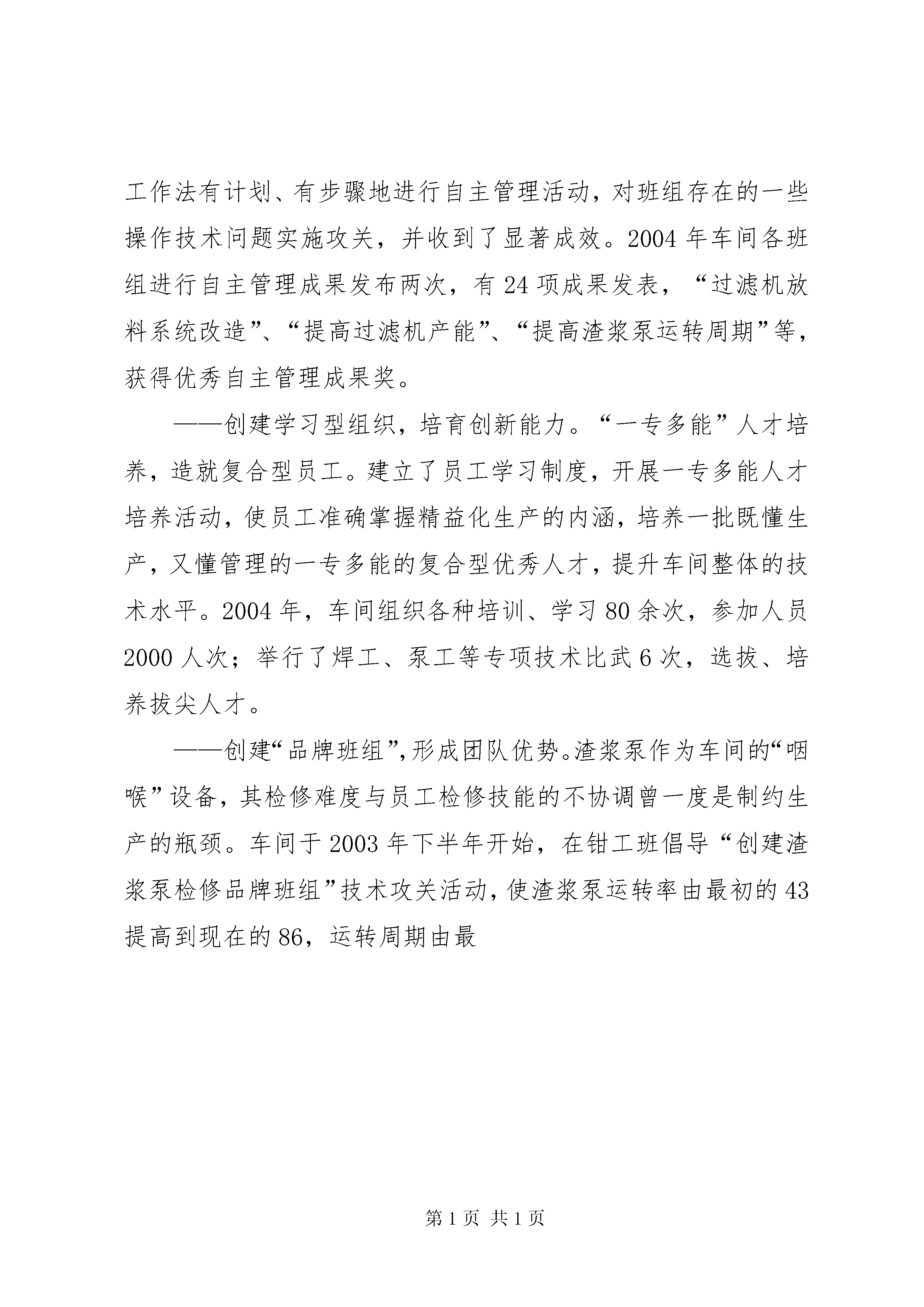 工作法有计划、有步骤地进行自主管理活动，对班组存在的一些操作技术问题实施攻关，并收到了显著成效。2004年车间各班组进行自主管理成果发布两次，有24项成果发表，“过滤机放料系统改造”、“提高过滤机产能”、“提高渣浆泵运转周期”等，获得优秀自主管理成果奖。

——创建学习型组织，培育创新能力。“一专多能”人才培养，造就复合型员工。建立了员工学习制度，开展一专多能人才培养活动，使员工准确掌握精益化生产的内涵，培养一批既懂生产，又懂管理的一专多能的复合型优秀人才，提升车间整体的技术水平。2004年，车间组织各种培训、学习80余次，参加人员2000人次；举行了焊工、泵工等专项技术比武6次，选拔、培养拔尖人才。

——创建“品牌班组”，形成团队优势。渣浆泵作为车间的“咽喉”设备，其检修难度与员工检修技能的不协调曾一度是制约生产的瓶颈。车间于2003年下半年开始，在钳工班倡导“创建渣浆泵检修品牌班组”技术攻关活动，使渣浆泵运转率由最初的43提高到现在的86，运转周期由最

第1页 共1页